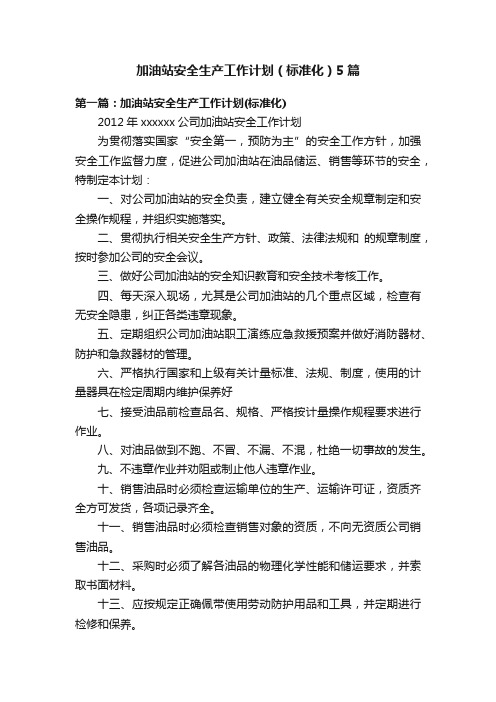 加油站安全生产工作计划（标准化）5篇

第一篇：加油站安全生产工作计划(标准化)

2012年xxxxxx公司加油站安全工作计划

为贯彻落实国家“安全第一，预防为主”的安全工作方针，加强安全工作监督力度，促进公司加油站在油品储运、销售等环节的安全，特制定本计划：

一、对公司加油站的安全负责，建立健全有关安全规章制定和安全操作规程，并组织实施落实。

二、贯彻执行相关安全生产方针、政策、法律法规和 的规章制度，按时参加公司的安全会议。

三、做好公司加油站的安全知识教育和安全技术考核工作。

四、每天深入现场，尤其是公司加油站的几个重点区域，检查有无安全隐患，纠正各类违章现象。

五、定期组织公司加油站职工演练应急救援预案并做好消防器材、防护和急救器材的管理。

六、严格执行国家和上级有关计量标准、法规、制度，使用的计量器具在检定周期内维护保养好

七、接受油品前检查品名、规格、严格按计量操作规程要求进行作业。

八、对油品做到不跑、不冒、不漏、不混，杜绝一切事故的发生。

九、不违章作业并劝阻或制止他人违章作业。

十、销售油品时必须检查运输单位的生产、运输许可证，资质齐全方可发货，各项记录齐全。

十一、销售油品时必须检查销售对象的资质，不向无资质公司销售油品。

十二、采购时必须了解各油品的物理化学性能和储运要求，并索取书面材料。

十三、应按规定正确佩带使用劳动防护用品和工具，并定期进行检修和保养。